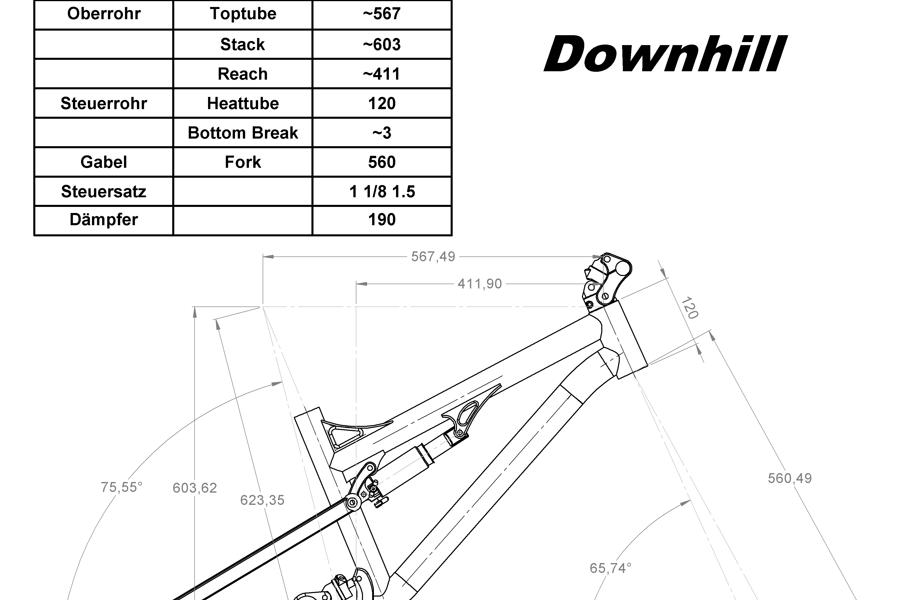 | Oberrohr | Toptube | ~567 |
|---|---|---|
| | Stack | ~603 |
| | Reach | ~411 |
| Steuerrohr | Heattube | 120 |
| | Bottom Break | ~3 |
| Gabel | Fork | 560 |
| Steuersatz | | 1 1/8 1.5 |
| Dämpfer | | 190 |

Downhill

567,49

411,90

120

75,55°

603,62

623,35

560,49

65,74°